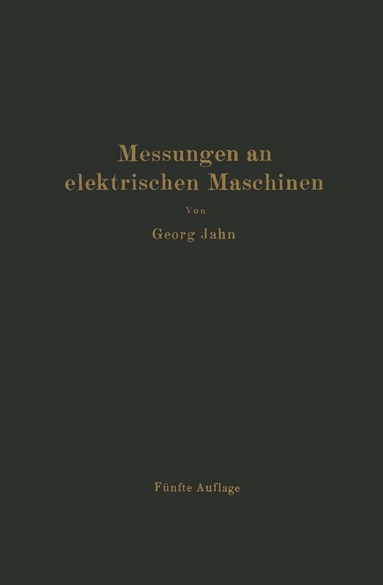 Messungen an elektrischen Maschinen

Von

Georg Jahn

Fünfte Auflage